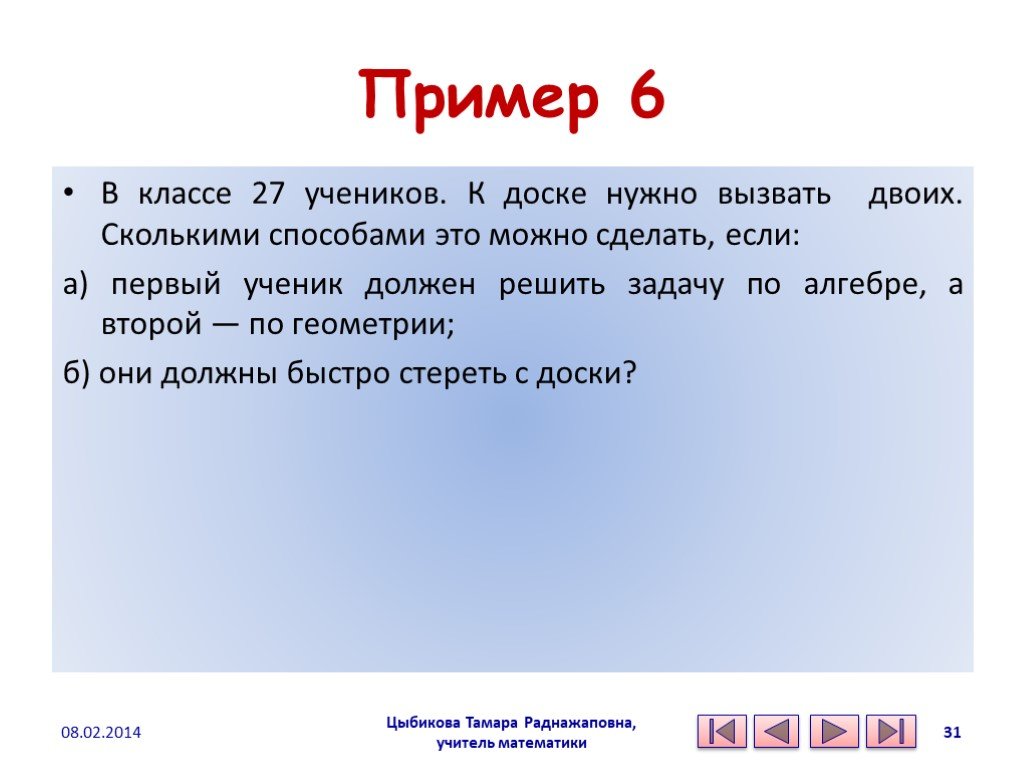 Пример 6

• В классе 27 учеников. К доске нужно вызвать двоих. Сколькими способами это можно сделать, если:

а) первый ученик должен решить задачу по алгебре, а второй — по геометрии;

б) они должны быстро стереть с доски?

08.02.2014

Цыбикова Тамара Раднажаповна, учитель математики

31